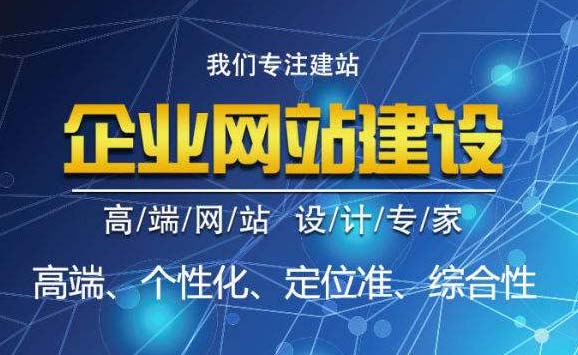 我们专注建站

企业网站建设

高/端/网/站 设/计/专/家

高端、个性化、定位准、综合性